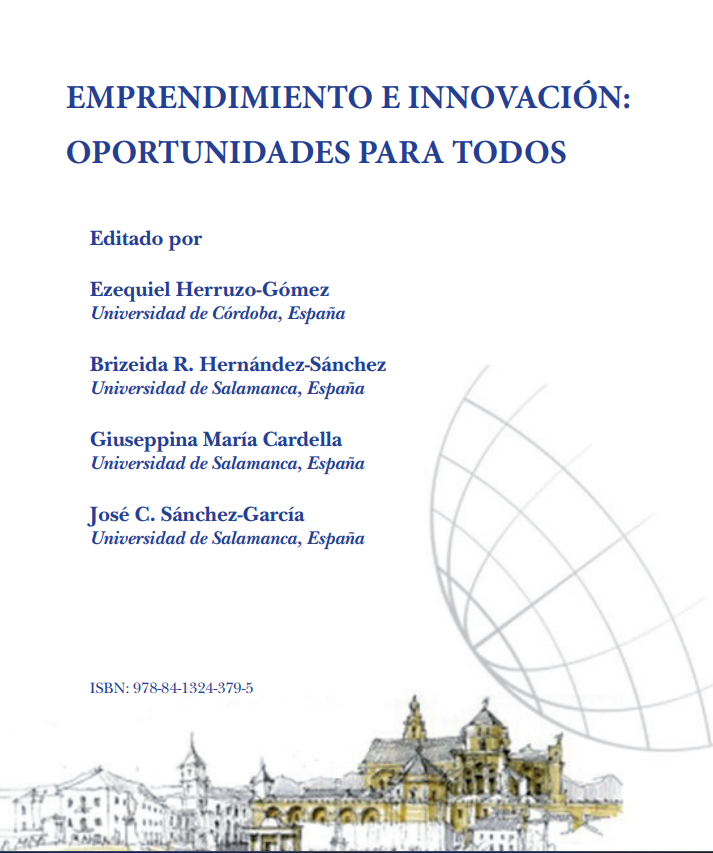 EMPRENDIMIENTO E INNOVACIÓN: OPORTUNIDADES PARA TODOS

Editado por

Ezequiel Herruzo-Gómez
Universidad de Córdoba, España

Brizeida R. Hernández-Sánchez
Universidad de Salamanca, España

Giuseppina María Cardella
Universidad de Salamanca, España

José C. Sánchez-García
Universidad de Salamanca, España

ISBN: 978-84-1324-379-5